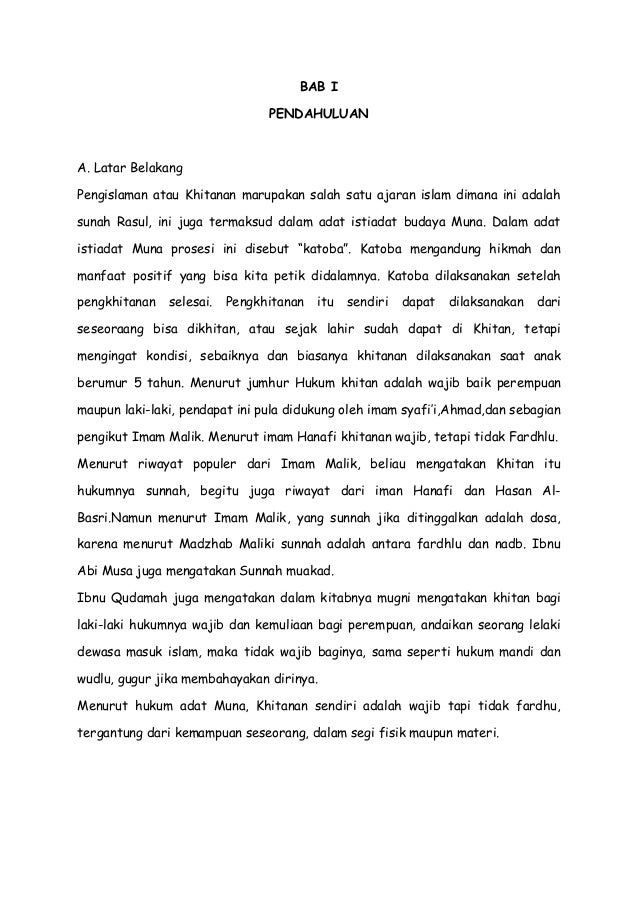 BAB I

PENDAHULUAN

A. Latar Belakang

Pengislaman atau Khitanan marupakan salah satu ajaran islam dimana ini adalah sunah Rasul, ini juga termaksud dalam adat istiadat budaya Muna. Dalam adat istiadat Muna prosesi ini disebut "katoba". Katoba mengandung hikmah dan manfaat positif yang bisa kita petik didalamnya. Katoba dilaksanakan setelah pengkhitanan selesai. Pengkhitanan itu sendiri dapat dilaksanakan dari seseoraang bisa dikhitan, atau sejak lahir sudah dapat di Khitan, tetapi mengingat kondisi, sebaiknya dan biasanya khitanan dilaksanakan saat anak berumur 5 tahun. Menurut jumhur Hukum khitan adalah wajib baik perempuan maupun laki-laki, pendapat ini pula didukung oleh imam syafi'i,Ahmad,dan sebagian pengikut Imam Malik. Menurut imam Hanafi khitanan wajib, tetapi tidak Fardhlu. Menurut riwayat populer dari Imam Malik, beliau mengatakan Khitan itu hukumnya sunnah, begitu juga riwayat dari iman Hanafi dan Hasan Al-Basri.Namun menurut Imam Malik, yang sunnah jika ditinggalkan adalah dosa, karena menurut Madzhab Maliki sunnah adalah antara fardhlu dan nadb. Ibnu Abi Musa juga mengatakan Sunnah muakad.

Ibnu Qudamah juga mengatakan dalam kitabnya mugni mengatakan khitan bagi laki-laki hukumnya wajib dan kemuliaan bagi perempuan, andaikan seorang lelaki dewasa masuk islam, maka tidak wajib baginya, sama seperti hukum mandi dan wudlu, gugur jika membahayakan dirinya.

Menurut hukum adat Muna, Khitanan sendiri adalah wajib tapi tidak fardhu, tergantung dari kemampuan seseorang, dalam segi fisik maupun materi.